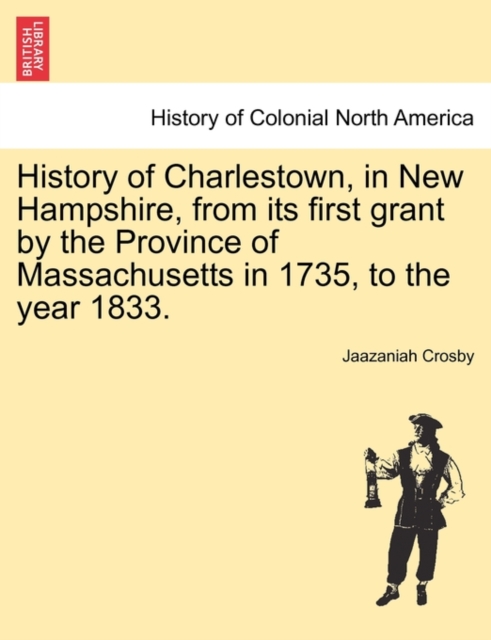 BRITISH LIBRARY

History of Colonial North America

History of Charlestown, in New Hampshire, from its first grant by the Province of Massachusetts in 1735, to the year 1833.

Jaazaniah Crosby